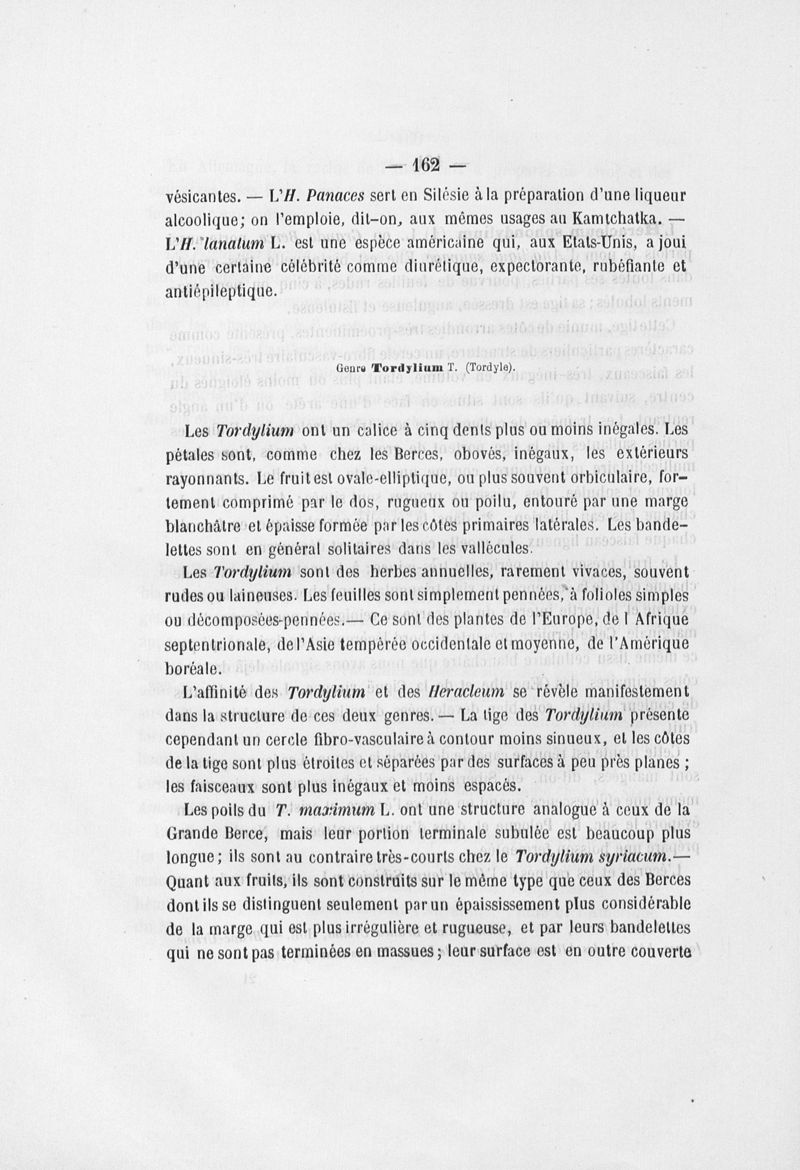 — 162 —

vésicantes. — L'H. Panaces sert en Silésie à la préparation d'une liqueur alcoolique; on l'emploie, dit-on, aux mêmes usages au Kamtchatka. — L'H. lanatum L. est une espèce américaine qui, aux Etats-Unis, a joui d'une certaine célébrité comme diurétique, expectorante, rubéfiante et antiépileptique.

Genre Tordylium T. (Tordyle).

Les Tordylium ont un calice à cinq dents plus ou moins inégales. Les pétales sont, comme chez les Berces, obovés, inégaux, les extérieurs rayonnants. Le fruit est ovale-elliptique, ou plus souvent orbiculaire, fortement comprimé par le dos, rugueux ou poilu, entouré par une marge blanchâtre et épaisse formée par les côtes primaires latérales. Les bandelettes sont en général solitaires dans les vallécules.

Les Tordylium sont des herbes annuelles, rarement vivaces, souvent rudes ou laineuses. Les feuilles sont simplement pennées, à folioles simples ou décomposées-pennées.— Ce sont des plantes de l'Europe, de l Afrique septentrionale, de l'Asie tempérée occidentale et moyenne, de l'Amérique boréale.

L'affinité des Tordylium et des Heracleum se révèle manifestement dans la structure de ces deux genres. — La tige des Tordylium présente cependant un cercle fibro-vasculaire à contour moins sinueux, et les côtes de la tige sont plus étroites et séparées par des surfaces à peu près planes ; les faisceaux sont plus inégaux et moins espacés.

Les poils du T. maximum L. ont une structure analogue à ceux de la Grande Berce, mais leur portion terminale subulée est beaucoup plus longue; ils sont au contraire très-courts chez le Tordylium syriacum.— Quant aux fruits, ils sont construits sur le même type que ceux des Berces dont ils se distinguent seulement par un épaississement plus considérable de la marge qui est plus irrégulière et rugueuse, et par leurs bandelettes qui ne sont pas terminées en massues; leur surface est en outre couverte